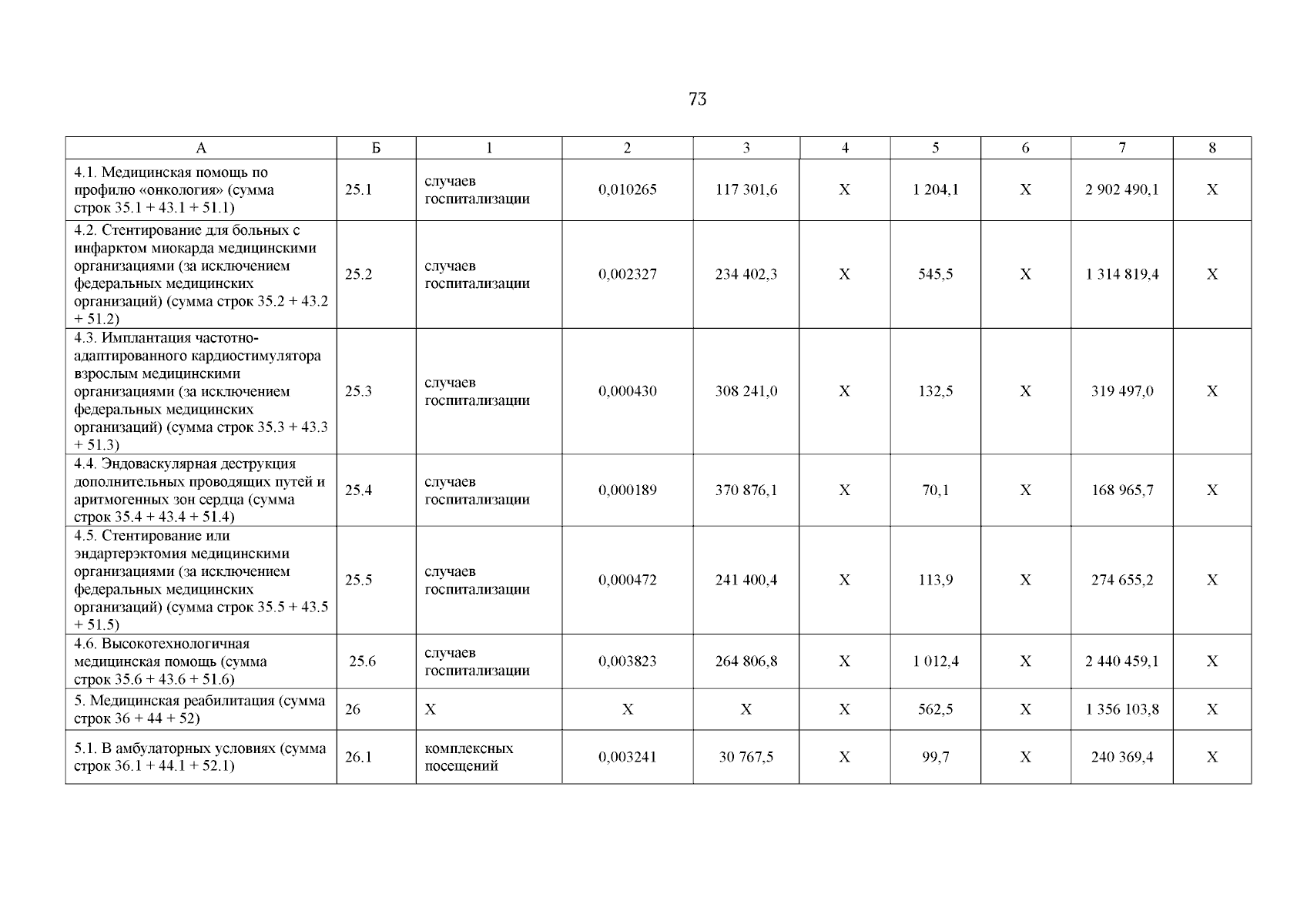 73

| А | Б | 1 | 2 | 3 | 4 | 5 | 6 | 7 | 8 |
|---|---|---|---|---|---|---|---|---|---|
| 4.1. Медицинская помощь по профилю «онкология» (сумма строк 35.1 + 43.1 + 51.1) | 25.1 | случаев госпитализации | 0,010265 | 117 301,6 | Х | 1 204,1 | Х | 2 902 490,1 | Х |
| 4.2. Стентирование для больных с инфарктом миокарда медицинскими организациями (за исключением федеральных медицинских организаций) (сумма строк 35.2 + 43.2 + 51.2) | 25.2 | случаев госпитализации | 0,002327 | 234 402,3 | Х | 545,5 | Х | 1 314 819,4 | Х |
| 4.3. Имплантация частотно-адаптированного кардиостимулятора взрослым медицинскими организациями (за исключением федеральных медицинских организаций) (сумма строк 35.3 + 43.3 + 51.3) | 25.3 | случаев госпитализации | 0,000430 | 308 241,0 | Х | 132,5 | Х | 319 497,0 | Х |
| 4.4. Эндоваскулярная деструкция дополнительных проводящих путей и аритмогенных зон сердца (сумма строк 35.4 + 43.4 + 51.4) | 25.4 | случаев госпитализации | 0,000189 | 370 876,1 | Х | 70,1 | Х | 168 965,7 | Х |
| 4.5. Стентирование или эндартерэктомия медицинскими организациями (за исключением федеральных медицинских организаций) (сумма строк 35.5 + 43.5 + 51.5) | 25.5 | случаев госпитализации | 0,000472 | 241 400,4 | Х | 113,9 | Х | 274 655,2 | Х |
| 4.6. Высокотехнологичная медицинская помощь (сумма строк 35.6 + 43.6 + 51.6) | 25.6 | случаев госпитализации | 0,003823 | 264 806,8 | Х | 1 012,4 | Х | 2 440 459,1 | Х |
| 5. Медицинская реабилитация (сумма строк 36 + 44 + 52) | 26 | Х | Х | Х | Х | 562,5 | Х | 1 356 103,8 | Х |
| 5.1. В амбулаторных условиях (сумма строк 36.1 + 44.1 + 52.1) | 26.1 | комплексных посещений | 0,003241 | 30 767,5 | Х | 99,7 | Х | 240 369,4 | Х |